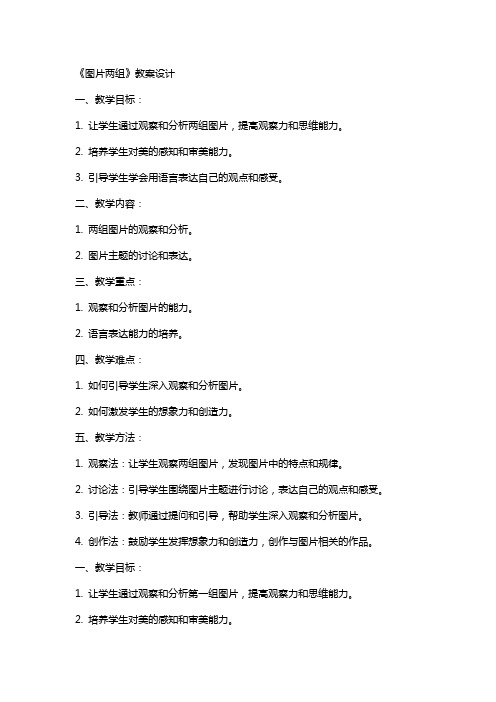 《图片两组》教案设计

一、教学目标：

1. 让学生通过观察和分析两组图片，提高观察力和思维能力。

2. 培养学生对美的感知和审美能力。

3. 引导学生学会用语言表达自己的观点和感受。

二、教学内容：

1. 两组图片的观察和分析。

2. 图片主题的讨论和表达。

三、教学重点：

1. 观察和分析图片的能力。

2. 语言表达能力的培养。

四、教学难点：

1. 如何引导学生深入观察和分析图片。

2. 如何激发学生的想象力和创造力。

五、教学方法：

1. 观察法：让学生观察两组图片，发现图片中的特点和规律。

2. 讨论法：引导学生围绕图片主题进行讨论，表达自己的观点和感受。

3. 引导法：教师通过提问和引导，帮助学生深入观察和分析图片。

4. 创作法：鼓励学生发挥想象力和创造力，创作与图片相关的作品。

一、教学目标：

1. 让学生通过观察和分析第一组图片，提高观察力和思维能力。

2. 培养学生对美的感知和审美能力。